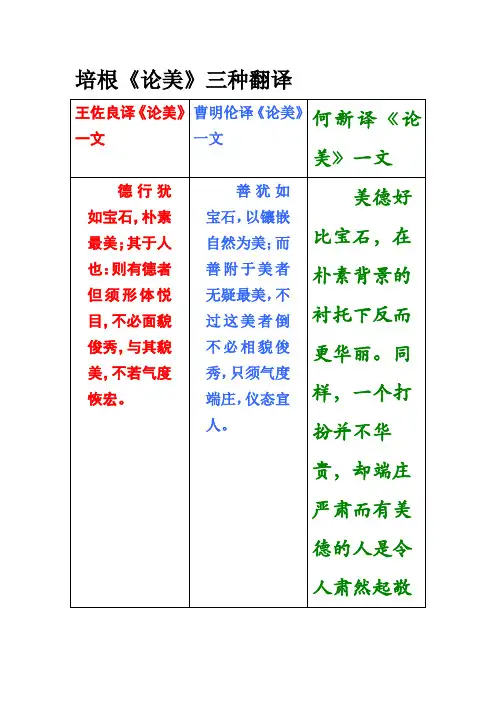 培根《论美》三种翻译

| 王佐良译《论美》一文 | 曹明伦译《论美》一文 | 何新译《论美》一文 |
|---|---|---|
| 德行犹如宝石，朴素最美；其于人也：则有德者但须形体悦目，不必面貌俊秀，与其貌美，不若气度恢宏。 | 善犹如宝石，以镶嵌自然为美；而善附于美者无疑最美，不过这美者倒不必相貌俊秀，只须气度端庄，仪态宜人。 | 美德好比宝石，在朴素背景的衬托下反而更华丽。同样，一个打扮并不华贵，却端庄严肃而有美德的人是令人肃然起敬 |